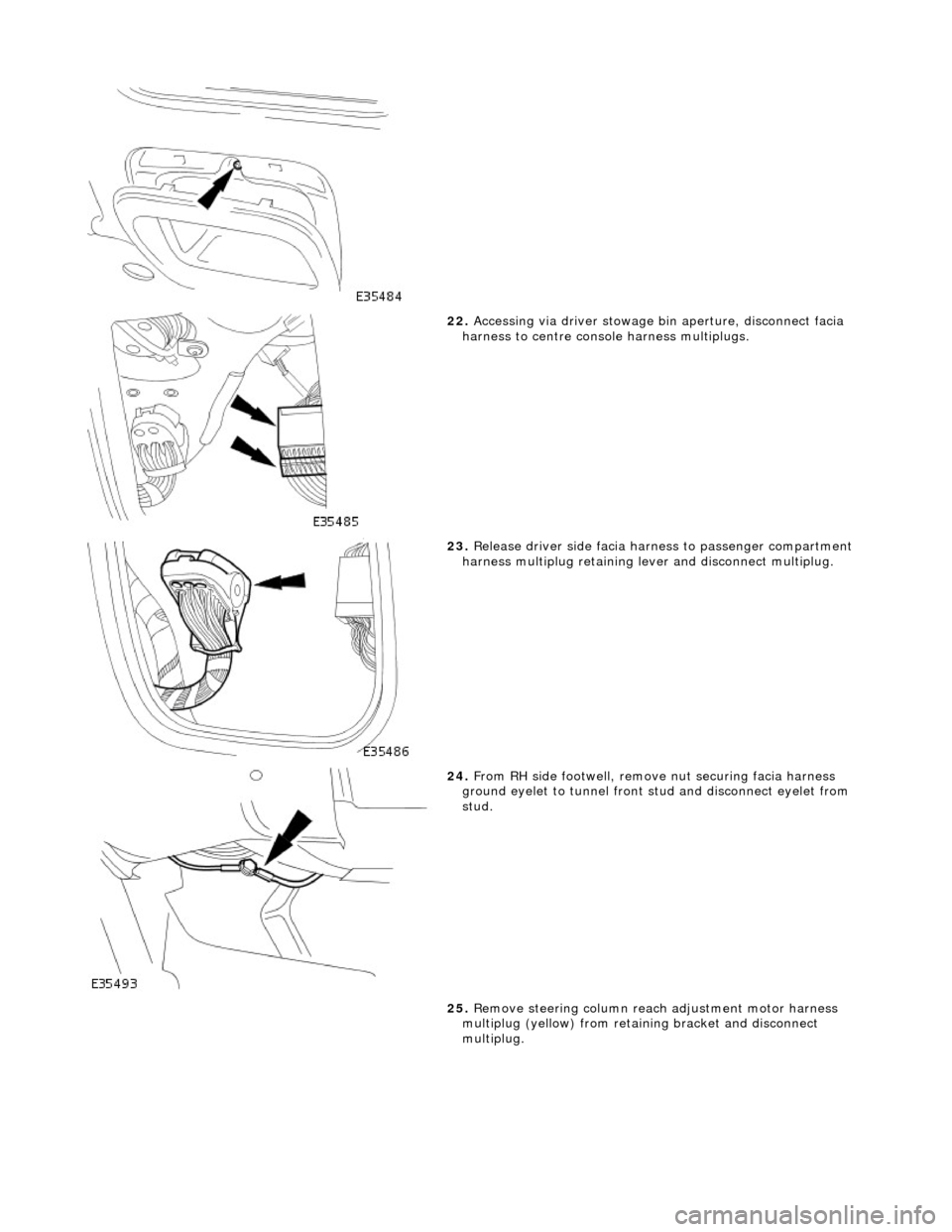 E35484

22. Accessing via driver stowage bin aperture, disconnect facia harness to centre console harness multiplugs.

E35485

23. Release driver side facia harness to passenger compartment harness multiplug retaining lever and disconnect multiplug.

E35486

24. From RH side footwell, remove nut securing facia harness ground eyelet to tunnel front stud and disconnect eyelet from stud.

E35493

25. Remove steering column reach adjustment motor harness multiplug (yellow) from retaining bracket and disconnect multiplug.

carmanualsonline.info